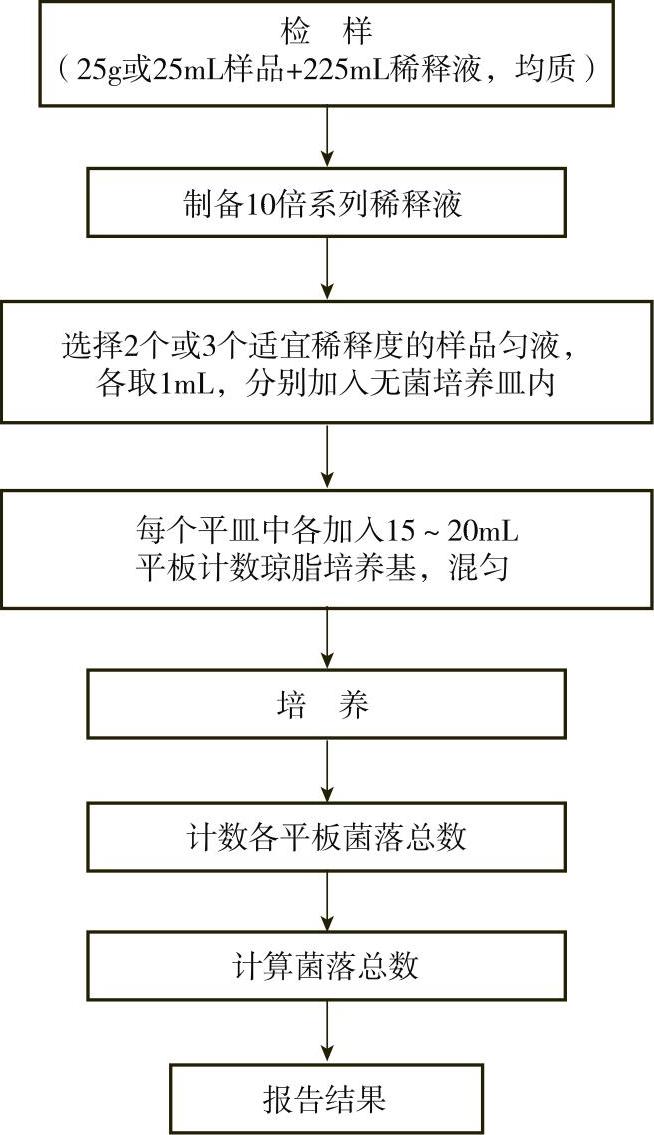 检　样
（25g或25mL样品+225mL稀释液，均质）

制备10倍系列稀释液

选择2个或3个适宜稀释度的样品匀液，各取1mL，分别加入无菌培养皿内

每个平皿中各加入15 ~ 20mL 平板计数琼脂培养基，混匀

培　养

计数各平板菌落总数

计算菌落总数

报告结果